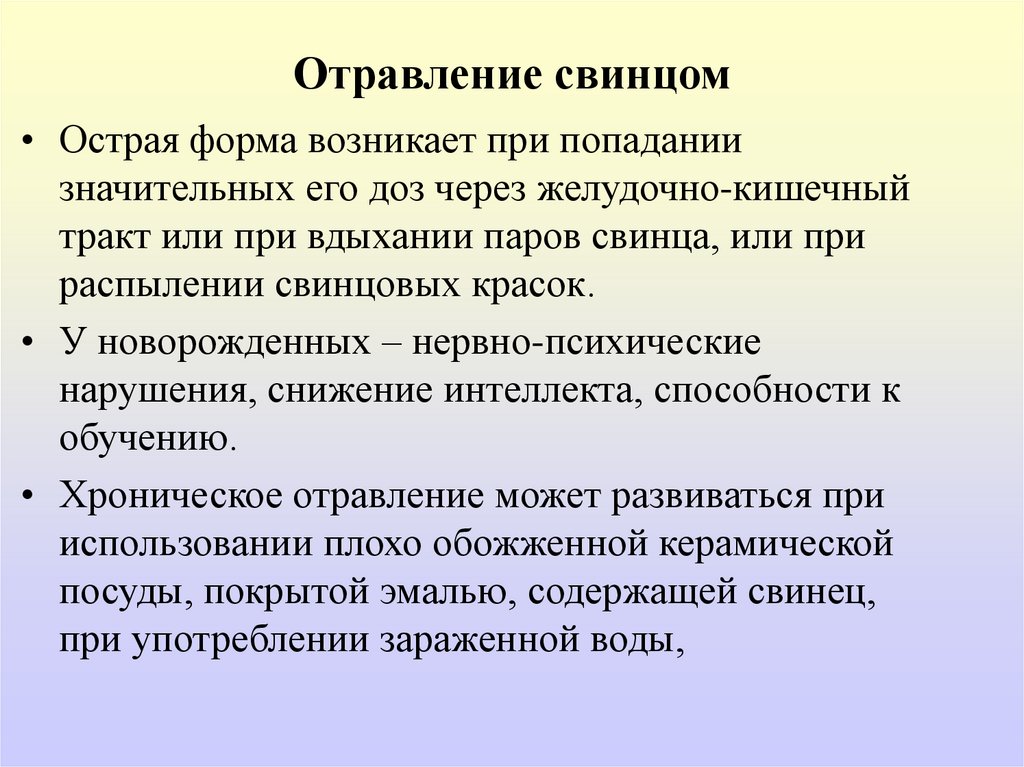 Отравление свинцом

• Острая форма возникает при попадании значительных его доз через желудочно-кишечный тракт или при вдыхании паров свинца, или при распылении свинцовых красок.

• У новорожденных – нервно-психические нарушения, снижение интеллекта, способности к обучению.

• Хроническое отравление может развиваться при использовании плохо обожженной керамической посуды, покрытой эмалью, содержащей свинец, при употреблении зараженной воды,